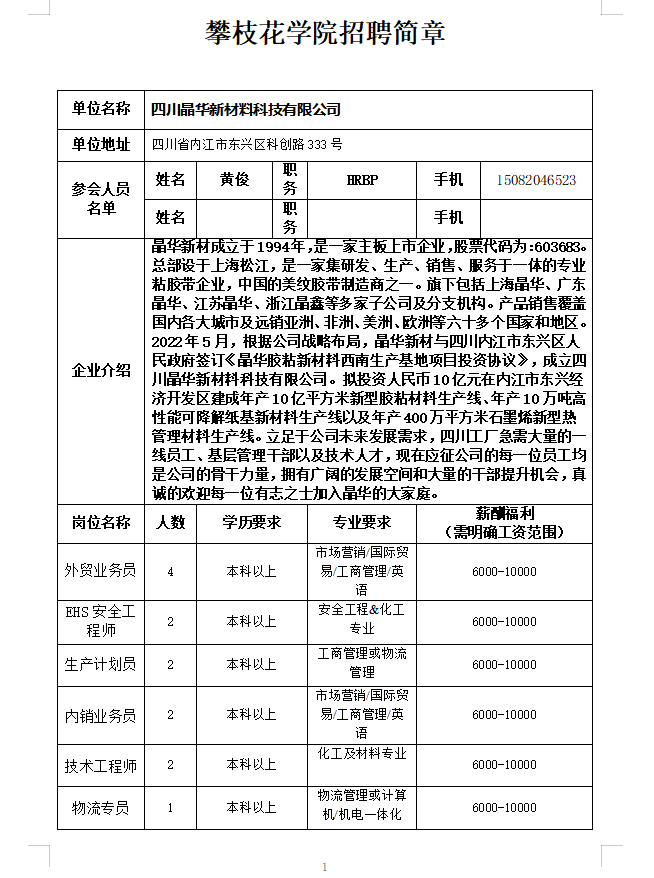 攀枝花学院招聘简章

| 单位名称 | 四川晶华新材料科技有限公司 | | | | | |
|---|---|---|---|---|---|---|
| 单位地址 | 四川省内江市东兴区科创路 333 号 | | | | | |
| 参会人员名单 | 姓名 | 黄俊 | 职务 | HRBP | 手机 | 15082046523 |
| | 姓名 | | 职务 | | 手机 | |
| 企业介绍 | 晶华新材成立于1994年，是一家主板上市企业，股票代码为：603683。总部设于上海松江，是一家集研发、生产、销售、服务于一体的专业粘胶带企业，中国的美纹胶带制造商之一。旗下包括上海晶华、广东晶华、江苏晶华、浙江晶鑫等多家子公司及分支机构。产品销售覆盖国内各大城市及远销亚洲、非洲、美洲、欧洲等六十多个国家和地区。2022年5月，根据公司战略布局，晶华新材与四川内江市东兴区人民政府签订《晶华胶粘新材料西南生产基地项目投资协议》，成立四川晶华新材料科技有限公司。拟投资人民币10亿元在内江市东兴经济开发区建成年产10亿平方米新型胶粘材料生产线、年产10万吨高性能可降解纸基新材料生产线以及年产400万平方米石墨烯新型热管理材料生产线。立足于公司未来发展需求，四川工厂急需大量的一线员工、基层管理干部以及技术人才，现在应征公司的每一位员工均是公司的骨干力量，拥有广阔的发展空间和大量的干部提升机会，真诚的欢迎每一位有志之士加入晶华的大家庭。 | | | | | |

| 岗位名称 | 人数 | 学历要求 | 专业要求 | 薪酬福利（需明确工资范围） |
|---|---|---|---|---|
| 外贸业务员 | 4 | 本科以上 | 市场营销/国际贸易/工商管理/英语 | 6000-10000 |
| EHS 安全工程师 | 2 | 本科以上 | 安全工程&化工专业 | 6000-10000 |
| 生产计划员 | 2 | 本科以上 | 工商管理或物流管理 | 6000-10000 |
| 内销业务员 | 2 | 本科以上 | 市场营销/国际贸易/工商管理/英语 | 6000-10000 |
| 技术工程师 | 2 | 本科以上 | 化工及材料专业 | 6000-10000 |
| 物流专员 | 1 | 本科以上 | 物流管理或计算机/机电一体化 | 6000-10000 |

1